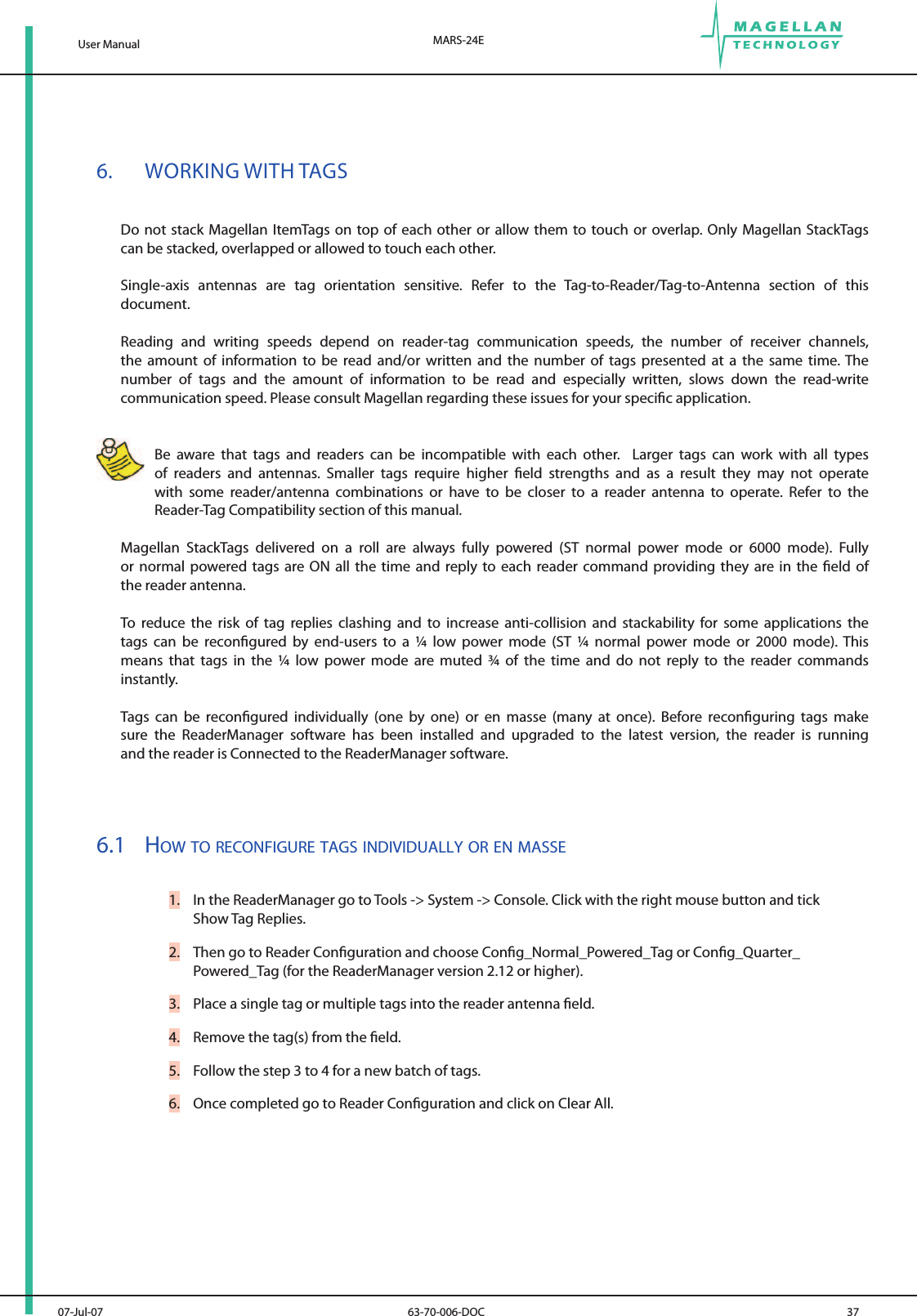 User Manual

MARS-24E

MAGELLAN TECHNOLOGY

6. WORKING WITH TAGS

Do not stack Magellan ItemTags on top of each other or allow them to touch or overlap. Only Magellan StackTags can be stacked, overlapped or allowed to touch each other.

Single-axis antennas are tag orientation sensitive. Refer to the Tag-to-Reader/Tag-to-Antenna section of this document.

Reading and writing speeds depend on reader-tag communication speeds, the number of receiver channels, the amount of information to be read and/or written and the number of tags presented at a the same time. The number of tags and the amount of information to be read and especially written, slows down the read-write communication speed. Please consult Magellan regarding these issues for your specific application.

Be aware that tags and readers can be incompatible with each other. Larger tags can work with all types of readers and antennas. Smaller tags require higher field strengths and as a result they may not operate with some reader/antenna combinations or have to be closer to a reader antenna to operate. Refer to the Reader-Tag Compatibility section of this manual.

Magellan StackTags delivered on a roll are always fully powered (ST normal power mode or 6000 mode). Fully or normal powered tags are ON all the time and reply to each reader command providing they are in the field of the reader antenna.

To reduce the risk of tag replies clashing and to increase anti-collision and stackability for some applications the tags can be reconfigured by end-users to a ¼ low power mode (ST ¼ normal power mode or 2000 mode). This means that tags in the ¼ low power mode are muted ¾ of the time and do not reply to the reader commands instantly.

Tags can be reconfigured individually (one by one) or en masse (many at once). Before reconfiguring tags make sure the ReaderManager software has been installed and upgraded to the latest version, the reader is running and the reader is Connected to the ReaderManager software.

6.1 HOW TO RECONFIGURE TAGS INDIVIDUALLY OR EN MASSE

1. In the ReaderManager go to Tools -> System -> Console. Click with the right mouse button and tick Show Tag Replies.

2. Then go to Reader Configuration and choose Config_Normal_Powered_Tag or Config_Quarter_Powered_Tag (for the ReaderManager version 2.12 or higher).

3. Place a single tag or multiple tags into the reader antenna field.

4. Remove the tag(s) from the field.

5. Follow the step 3 to 4 for a new batch of tags.

6. Once completed go to Reader Configuration and click on Clear All.

07-Jul-07

63-70-006-DOC

37